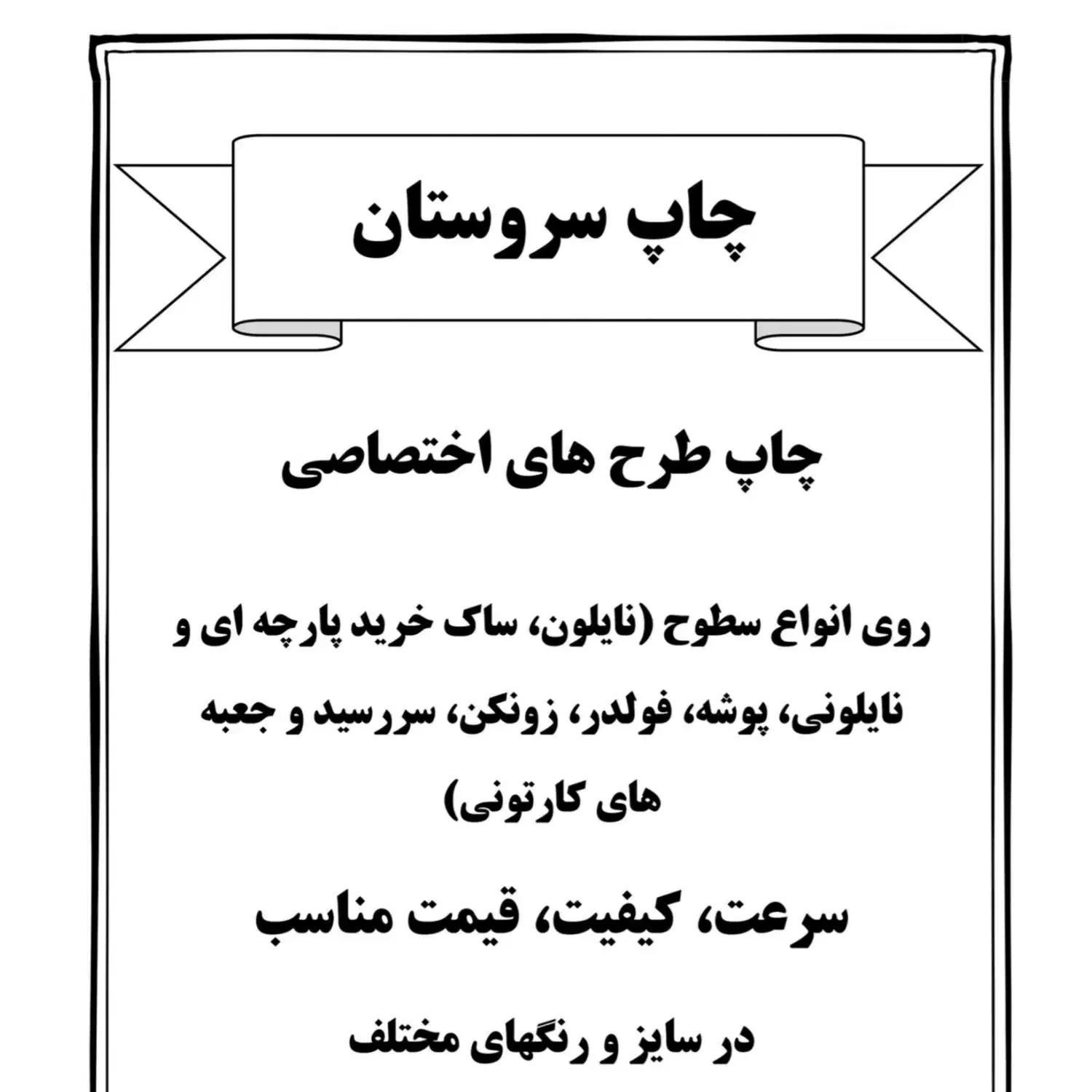 چاپ سروستان

چاپ طرح های اختصاصی

روی انواع سطوح (نایلون، ساک خرید پارچه ای و نایلونی، پوشه، فولدر، زونکن، سررسید و جعبه های کارتونی)

سرعت، کیفیت، قیمت مناسب

در سایز و رنگهای مختلف